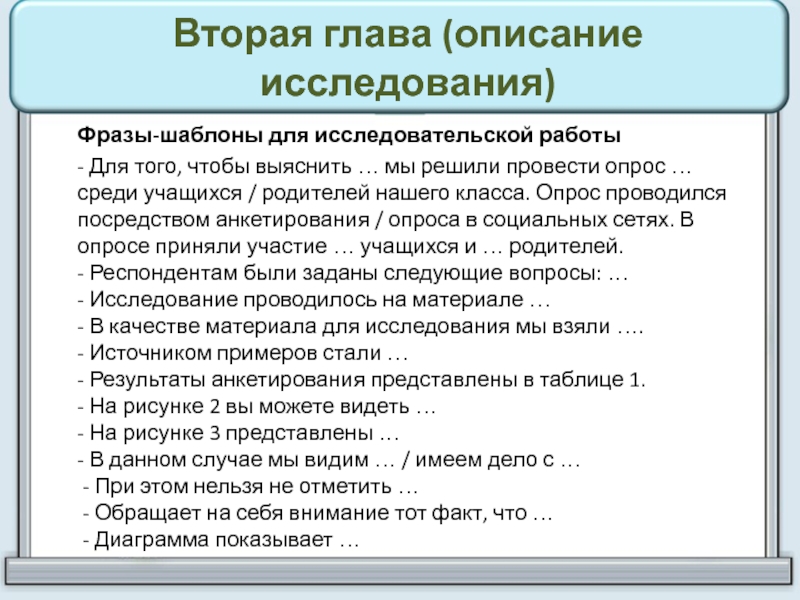 Вторая глава (описание исследования)

Фразы-шаблоны для исследовательской работы

- Для того, чтобы выяснить … мы решили провести опрос … среди учащихся / родителей нашего класса. Опрос проводился посредством анкетирования / опроса в социальных сетях. В опросе приняли участие … учащихся и … родителей.
- Респондентам были заданы следующие вопросы: …
- Исследование проводилось на материале …
- В качестве материала для исследования мы взяли ….
- Источником примеров стали …
- Результаты анкетирования представлены в таблице 1.
- На рисунке 2 вы можете видеть …
- На рисунке 3 представлены …
- В данном случае мы видим … / имеем дело с …
- При этом нельзя не отметить …
- Обращает на себя внимание тот факт, что …
- Диаграмма показывает …